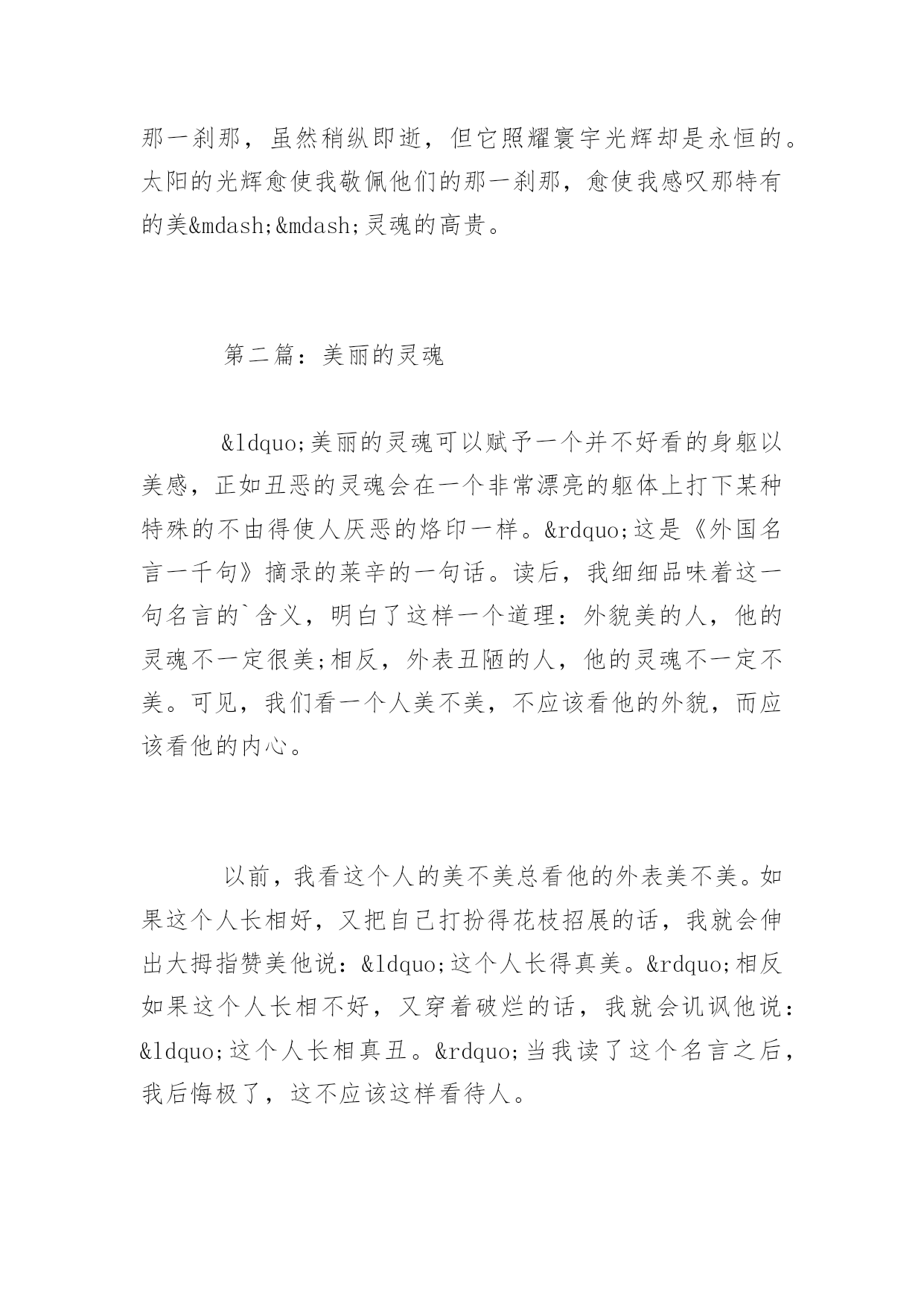 那一刹那，虽然稍纵即逝，但它照耀寰宇光辉却是永恒的。太阳的光辉愈使我敬佩他们的那一刹那，愈使我感叹那特有的美&mdash;&mdash;灵魂的高贵。

第二篇：美丽的灵魂

&ldquo;美丽的灵魂可以赋予一个并不好看的身躯以美感，正如丑恶的灵魂会在一个非常漂亮的躯体上打下某种特殊的不由得使人厌恶的烙印一样。&rdquo;这是《外国名言一千句》摘录的莱辛的一句话。读后，我细细品味着这一句名言的`含义，明白了这样一个道理：外貌美的人，他的灵魂不一定很美;相反，外表丑陋的人，他的灵魂不一定不美。可见，我们看一个人美不美，不应该看他的外貌，而应该看他的内心。

以前，我看这个人的美不美总看他的外表美不美。如果这个人长相好，又把自己打扮得花枝招展的话，我就会伸出大拇指赞美他说：&ldquo;这个人长得真美。&rdquo;相反如果这个人长相不好，又穿着破烂的话，我就会讥讽他说：&ldquo;这个人长相真丑。&rdquo;当我读了这个名言之后，我后悔极了，这不应该这样看待人。